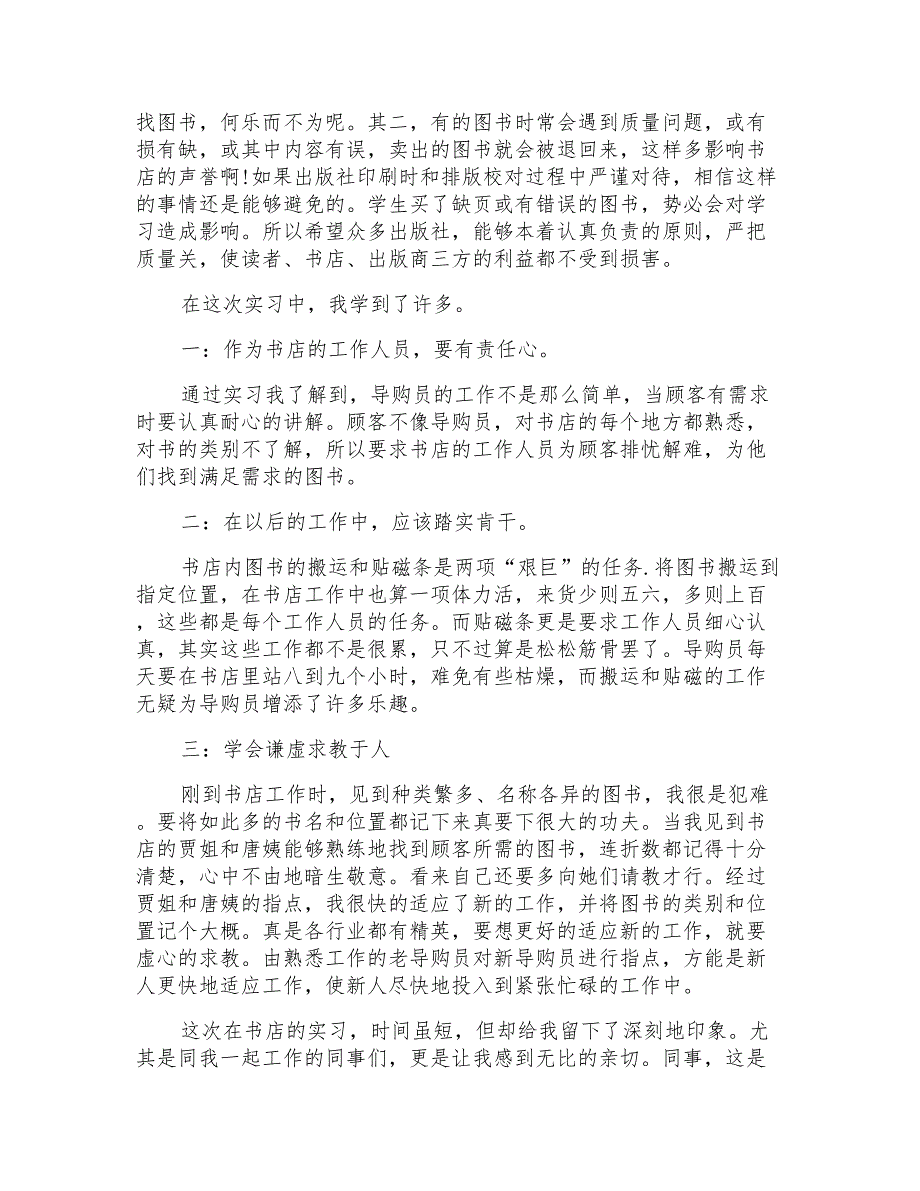 找图书，何乐而不为呢。其二，有的图书时常会遇到质量问题，或有损有缺，或其中内容有误，卖出的图书就会被退回来，这样多影响书店的声誉啊!如果出版社印刷时和排版校对过程中严谨对待，相信这样的事情还是能够避免的。学生买了缺页或有错误的图书，势必会对学习造成影响。所以希望众多出版社，能够本着认真负责的原则，严把质量关，使读者、书店、出版商三方的利益都不受到损害。

在这次实习中，我学到了许多。

一：作为书店的工作人员，要有责任心。

通过实习我了解到，导购员的工作不是那么简单，当顾客有需求时要认真耐心的讲解。顾客不像导购员，对书店的每个地方都熟悉，对书的类别不了解，所以要求书店的工作人员为顾客排忧解难，为他们找到满足需求的图书。

二：在以后的工作中，应该踏实肯干。

书店内图书的搬运和贴磁条是两项“艰巨”的任务.将图书搬运到指定位置，在书店工作中也算一项体力活，来货少则五六，多则上百，这些都是每个工作人员的任务。而贴磁条更是要求工作人员细心认真，其实这些工作都不是很累，只不过算是松松筋骨罢了。导购员每天要在书店里站八到九个小时，难免有些枯燥，而搬运和贴磁的工作无疑为导购员增添了许多乐趣。

三：学会谦虚求教于人

刚到书店工作时，见到种类繁多、名称各异的图书，我很是犯难。要将如此多的书名和位置都记下来真要下很大的功夫。当我见到书店的贾姐和唐姨能够熟练地找到顾客所需的图书，连折数都记得十分清楚，心中不由地暗生敬意。看来自己还要多向她们请教才行。经过贾姐和唐姨的指点，我很快的适应了新的工作，并将图书的类别和位置记个大概。真是各行业都有精英，要想更好的适应新的工作，就要虚心的求教。由熟悉工作的老导购员对新导购员进行指点，方能是新人更快地适应工作，使新人尽快地投入到紧张忙碌的工作中。

这次在书店的实习，时间虽短，但却给我留下了深刻地印象。尤其是同我一起工作的同事们，更是让我感到无比的亲切。同事，这是